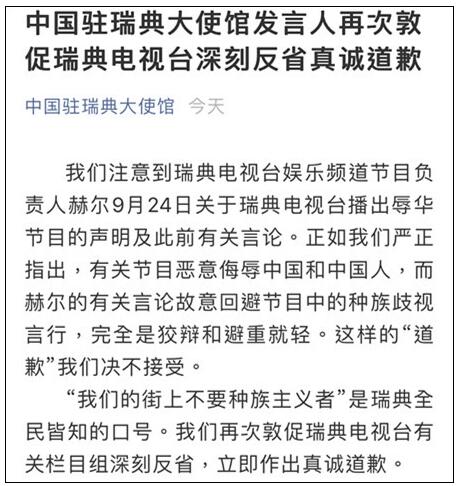 中国驻瑞典大使馆发言人再次敦促瑞典电视台深刻反省真诚道歉

中国驻瑞典大使馆 今天

我们注意到瑞典电视台娱乐频道节目负责人赫尔9月24日关于瑞典电视台播出辱华节目的声明及此前有关言论。正如我们严正指出，有关节目恶意侮辱中国和中国人，而赫尔的有关言论故意回避节目中的种族歧视言行，完全是狡辩和避重就轻。这样的“道歉”我们决不接受。

“我们的街上不要种族主义者”是瑞典全民皆知的口号。我们再次敦促瑞典电视台有关栏目组深刻反省，立即作出真诚道歉。